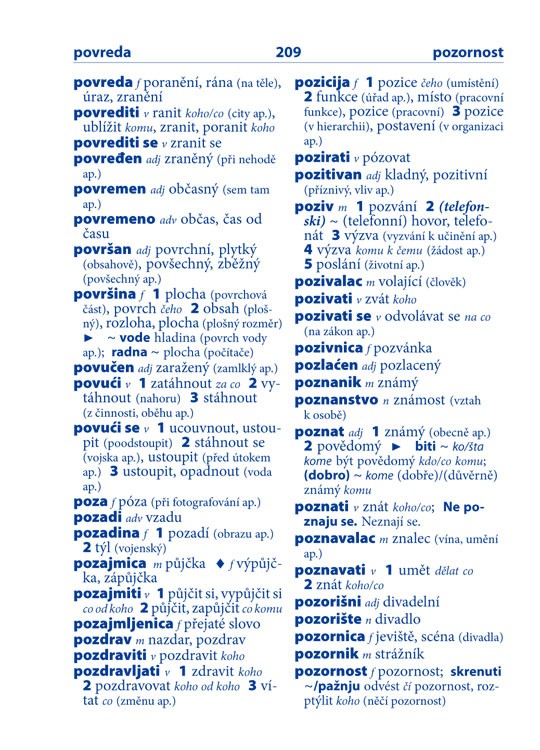 povreda 209 pozornost

povreda f poranění, rána (na těle), úraz, zranění
povrediti v ranit koho/co (city ap.), ublížit komu, zranit, poranit koho
povrediti se v zranit se
povređen adj zraněný (při nehodě ap.)
povremen adj občasný (sem tam ap.)
povremeno adv občas, čas od času
površan adj povrchní, plytký (obsahově), povšechný, zběžný (povšechný ap.)
površina f 1 plocha (povrchová část), povrch čeho 2 obsah (plošný), rozloha, plocha (plošný rozměr) ► ~ vode hladina (povrch vody ap.); radna ~ plocha (počítače)
povučen adj zaražený (zamlklý ap.)
povući v 1 zatáhnout za co 2 vytáhnout (nahoru) 3 stáhnout (z činnosti, oběhu ap.)
povući se v 1 ucouvnout, ustoupit (poodstoupit) 2 stáhnout se (vojska ap.), ustoupit (před útokem ap.) 3 ustoupit, opadnout (voda ap.)
poza f póza (při fotografování ap.)
pozadi adv vzadu
pozadina f 1 pozadí (obrazu ap.) 2 týl (vojenský)
pozajmica m půjčka ♦ f výpůjčka, zápůjčka
pozajmiti v 1 půjčit si, vypůjčit si co od koho 2 půjčit, zapůjčit co komu
pozajmljenica f přejaté slovo
pozdrav m nazdar, pozdrav
pozdraviti v pozdravit koho
pozdravljati v 1 zdravit koho 2 pozdravovat koho od koho 3 vítat co (změnu ap.)

pozicija f 1 pozice čeho (umístění) 2 funkce (úřad ap.), místo (pracovní funkce), pozice (pracovní) 3 pozice (v hierarchii), postavení (v organizaci ap.)
pozirati v pózovat
pozitivan adj kladný, pozitivní (příznivý, vliv ap.)
poziv m 1 pozvání 2 (telefonski) ~ (telefonní) hovor, telefonát 3 výzva (vyzvání k učinění ap.) 4 výzva komu k čemu (žádost ap.) 5 poslání (životní ap.)
pozivalac m volající (člověk)
pozivati v zvát koho
pozivati se v odvolávat se na co (na zákon ap.)
pozivnica f pozvánka
pozlaćen adj pozlacený
poznanik m známý
poznanstvo n známost (vztah k osobě)
poznat adj 1 známý (obecně ap.) 2 povědomý ► biti ~ ko/šta kome být povědomý kdo/co komu; (dobro) ~ kome (dobře)/(důvěrně) známý komu
poznati v znát koho/co; Ne poznaju se. Neznají se.
poznavalac m znalec (vína, umění ap.)
poznavati v 1 umět dělat co 2 znát koho/co
pozorišni adj divadelní
pozorište n divadlo
pozornica f jeviště, scéna (divadla)
pozornik m strážník
pozornost f pozornost; skrenuti ~/pažnju odvést čí pozornost, rozptýlit koho (něčí pozornost)